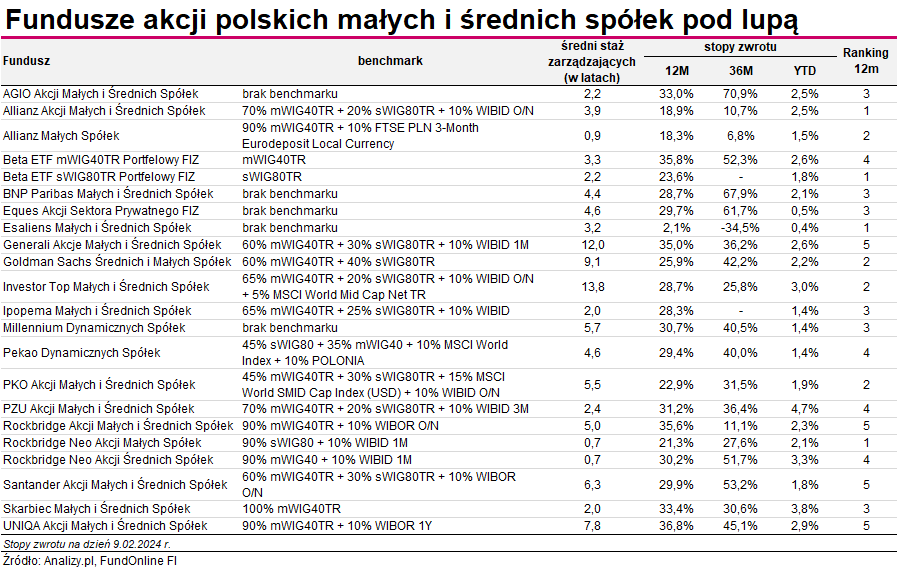 Fundusze akcji polskich małych i średnich spółek pod lupą

| Fundusz | benchmark | średni staż zarządzających (w latach) | stopy zwrotu 12M | stopy zwrotu 36M | stopy zwrotu YTD | Ranking 12m |
|---|---|---|---|---|---|---|
| AGIO Akcji Małych i Średnich Spółek | brak benchmarku | 2,2 | 33,0% | 70,9% | 2,5% | 3 |
| Allianz Akcji Małych i Średnich Spółek | 70% mWIG40TR + 20% sWIG80TR + 10% WIBID O/N | 3,9 | 18,9% | 10,7% | 2,5% | 1 |
| Allianz Małych Spółek | 90% mWIG40TR + 10% FTSE PLN 3-Month Eurodeposit Local Currency | 0,9 | 18,3% | 6,8% | 1,5% | 2 |
| Beta ETF mWIG40TR Portfelowy FIZ | mWIG40TR | 3,3 | 35,8% | 52,3% | 2,6% | 4 |
| Beta ETF sWIG80TR Portfelowy FIZ | sWIG80TR | 2,2 | 23,6% | - | 1,8% | 1 |
| BNP Paribas Małych i Średnich Spółek | brak benchmarku | 4,4 | 28,7% | 67,9% | 2,1% | 3 |
| Eques Akcji Sektora Prywatnego FIZ | brak benchmarku | 4,6 | 29,7% | 61,7% | 0,5% | 3 |
| Esaliens Małych i Średnich Spółek | brak benchmarku | 3,2 | 2,1% | -34,5% | 0,4% | 1 |
| Generali Akcje Małych i Średnich Spółek | 60% mWIG40TR + 30% sWIG80TR + 10% WIBID 1M | 12,0 | 35,0% | 36,2% | 2,6% | 5 |
| Goldman Sachs Średnich i Małych Spółek | 60% mWIG40TR + 40% sWIG80TR | 9,1 | 25,9% | 42,2% | 2,2% | 2 |
| Investor Top Małych i Średnich Spółek | 65% mWIG40TR + 20% sWIG80TR + 10% WIBID O/N + 5% MSCI World Mid Cap Net TR | 13,8 | 28,7% | 25,8% | 3,0% | 2 |
| Ipopema Małych i Średnich Spółek | 65% mWIG40TR + 25% sWIG80TR + 10% WIBID | 2,0 | 28,3% | - | 1,4% | 3 |
| Millennium Dynamicznych Spółek | brak benchmarku | 5,7 | 30,7% | 40,5% | 1,4% | 3 |
| Pekao Dynamicznych Spółek | 45% sWIG80 + 35% mWIG40 + 10% MSCI World Index + 10% POLONIA | 4,6 | 29,4% | 40,0% | 1,4% | 4 |
| PKO Akcji Małych i Średnich Spółek | 45% mWIG40TR + 30% sWIG80TR + 15% MSCI World SMID Cap Index (USD) + 10% WIBID O/N | 5,5 | 22,9% | 31,5% | 1,9% | 2 |
| PZU Akcji Małych i Średnich Spółek | 70% mWIG40TR + 20% sWIG80TR + 10% WIBID 3M | 2,4 | 31,2% | 36,4% | 4,7% | 4 |
| Rockbridge Akcji Małych i Średnich Spółek | 90% mWIG40TR + 10% WIBOR O/N | 5,0 | 35,6% | 11,1% | 2,3% | 5 |
| Rockbridge Neo Akcji Małych Spółek | 90% sWIG80 + 10% WIBID 1M | 0,7 | 21,3% | 27,6% | 2,1% | 1 |
| Rockbridge Neo Akcji Średnich Spółek | 90% mWIG40 + 10% WIBID 1M | 0,7 | 30,2% | 51,7% | 3,3% | 4 |
| Santander Akcji Małych i Średnich Spółek | 60% mWIG40TR + 30% sWIG80TR + 10% WIBOR O/N | 6,3 | 29,9% | 53,2% | 1,8% | 5 |
| Skarbiec Małych i Średnich Spółek | 100% mWIG40TR | 2,0 | 33,4% | 30,6% | 3,8% | 3 |
| UNIQA Akcji Małych i Średnich Spółek | 90% mWIG40TR + 10% WIBOR 1Y | 7,8 | 36,8% | 45,1% | 2,9% | 5 |

Stopy zwrotu na dzień 9.02.2024 r.
Źródło: Analizy.pl, FundOnline FI